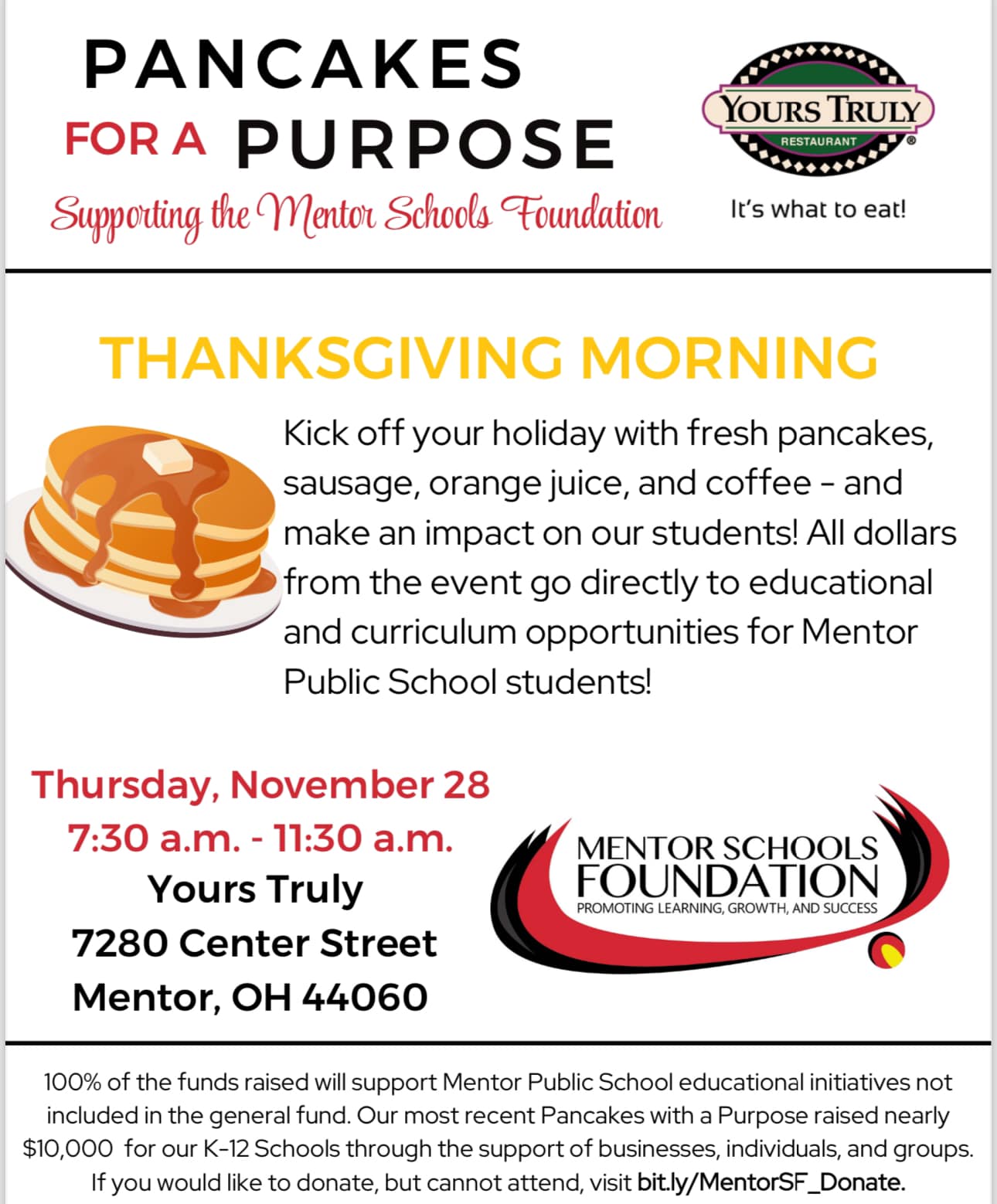 PANCAKES
FOR A PURPOSE
Supporting the Mentor Schools Foundation

YOURS TRULY
RESTAURANT
®
It's what to eat!

THANKSGIVING MORNING

Kick off your holiday with fresh pancakes, sausage, orange juice, and coffee - and make an impact on our students! All dollars from the event go directly to educational and curriculum opportunities for Mentor Public School students!

Thursday, November 28
7:30 a.m. - 11:30 a.m.
Yours Truly
7280 Center Street
Mentor, OH 44060

MENTOR SCHOOLS FOUNDATION
PROMOTING LEARNING, GROWTH, AND SUCCESS

100% of the funds raised will support Mentor Public School educational initiatives not included in the general fund. Our most recent Pancakes with a Purpose raised nearly $10,000 for our K-12 Schools through the support of businesses, individuals, and groups. If you would like to donate, but cannot attend, visit bit.ly/MentorSF_Donate.